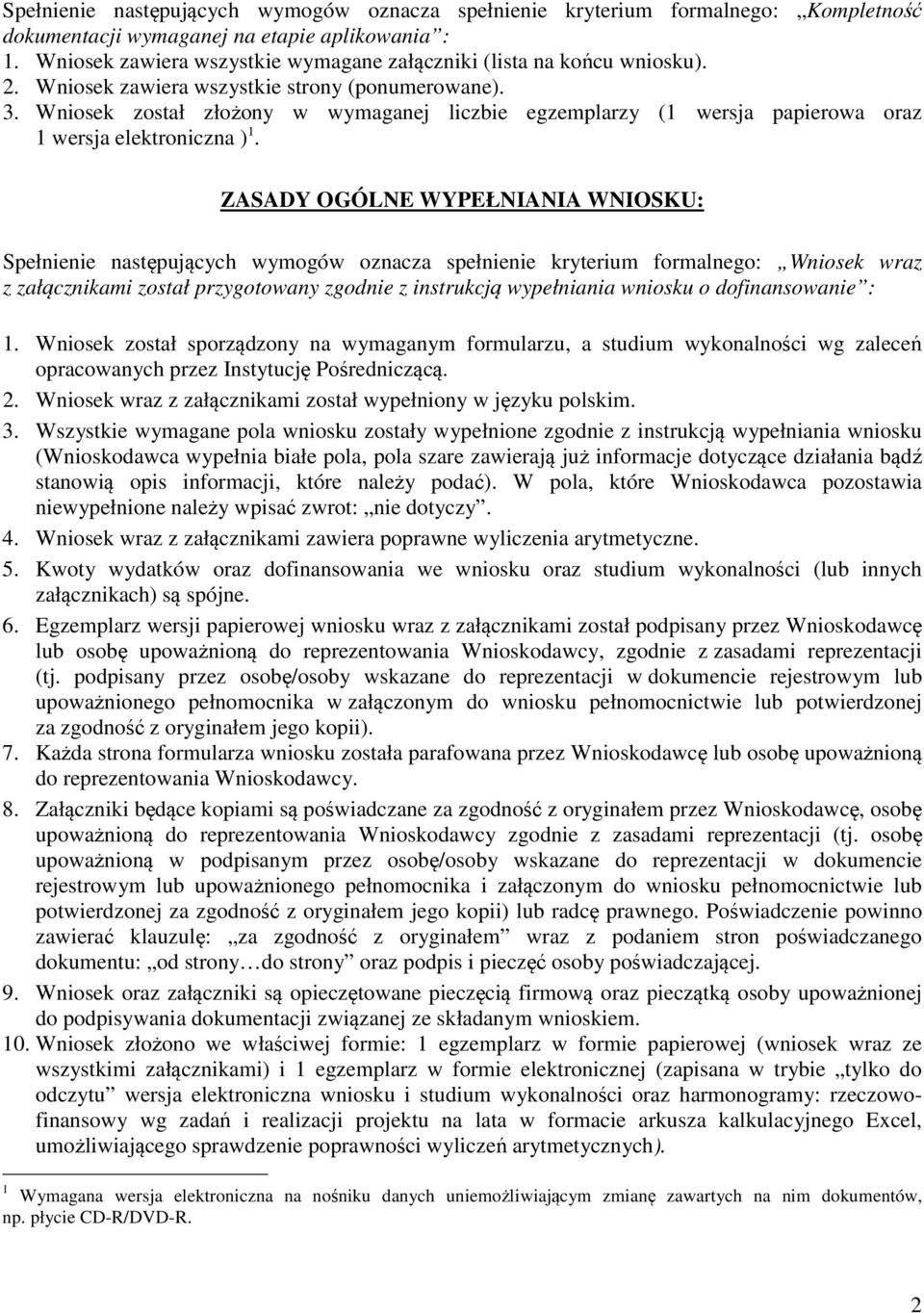 Spełnienie następujących wymogów oznacza spełnienie kryterium formalnego: „Kompletność dokumentacji wymaganej na etapie aplikowania”:
1. Wniosek zawiera wszystkie wymagane załączniki (lista na końcu wniosku).
2. Wniosek zawiera wszystkie strony (ponumerowane).
3. Wniosek został złożony w wymaganej liczbie egzemplarzy (1 wersja papierowa oraz 1 wersja elektroniczna )$^1$.

ZASADY OGÓLNE WYPEŁNIANIA WNIOSKU:

Spełnienie następujących wymogów oznacza spełnienie kryterium formalnego: „Wniosek wraz z załącznikami został przygotowany zgodnie z instrukcją wypełniania wniosku o dofinansowanie”:

1. Wniosek został sporządzony na wymaganym formularzu, a studium wykonalności wg zaleceń opracowanych przez Instytucję Pośredniczącą.
2. Wniosek wraz z załącznikami został wypełniony w języku polskim.
3. Wszystkie wymagane pola wniosku zostały wypełnione zgodnie z instrukcją wypełniania wniosku (Wnioskodawca wypełnia białe pola, pola szare zawierają już informacje dotyczące działania bądź stanowią opis informacji, które należy podać). W pola, które Wnioskodawca pozostawia niewypełnione należy wpisać zwrot: „nie dotyczy”.
4. Wniosek wraz z załącznikami zawiera poprawne wyliczenia arytmetyczne.
5. Kwoty wydatków oraz dofinansowania we wniosku oraz studium wykonalności (lub innych załącznikach) są spójne.
6. Egzemplarz wersji papierowej wniosku wraz z załącznikami został podpisany przez Wnioskodawcę lub osobę upoważnioną do reprezentowania Wnioskodawcy, zgodnie z zasadami reprezentacji (tj. podpisany przez osobę/osoby wskazane do reprezentacji w dokumencie rejestrowym lub upoważnionego pełnomocnika w załączonym do wniosku pełnomocnictwie lub potwierdzonej za zgodność z oryginałem jego kopii).
7. Każda strona formularza wniosku została parafowana przez Wnioskodawcę lub osobę upoważnioną do reprezentowania Wnioskodawcy.
8. Załączniki będące kopiami są poświadczane za zgodność z oryginałem przez Wnioskodawcę, osobę upoważnioną do reprezentowania Wnioskodawcy zgodnie z zasadami reprezentacji (tj. osobę upoważnioną w podpisanym przez osobę/osoby wskazane do reprezentacji w dokumencie rejestrowym lub upoważnionego pełnomocnika i załączonym do wniosku pełnomocnictwie lub potwierdzonej za zgodność z oryginałem jego kopii) lub radcę prawnego. Poświadczenie powinno zawierać klauzulę: „za zgodność z oryginałem” wraz z podaniem stron poświadczanego dokumentu: „od strony…do strony” oraz podpis i pieczęć osoby poświadczającej.
9. Wniosek oraz załączniki są opieczętowane pieczęcią firmową oraz pieczątką osoby upoważnionej do podpisywania dokumentacji związanej ze składanym wnioskiem.
10. Wniosek złożono we właściwej formie: 1 egzemplarz w formie papierowej (wniosek wraz ze wszystkimi załącznikami) i 1 egzemplarz w formie elektronicznej (zapisana w trybie „tylko do odczytu” wersja elektroniczna wniosku i studium wykonalności oraz harmonogramy: rzeczowo-finansowy wg zadań i realizacji projektu na lata w formacie arkusza kalkulacyjnego Excel, umożliwiającego sprawdzenie poprawności wyliczeń arytmetycznych).

$^1$ Wymagana wersja elektroniczna na nośniku danych uniemożliwiającym zmianę zawartych na nim dokumentów, np. płycie CD-R/DVD-R.

2